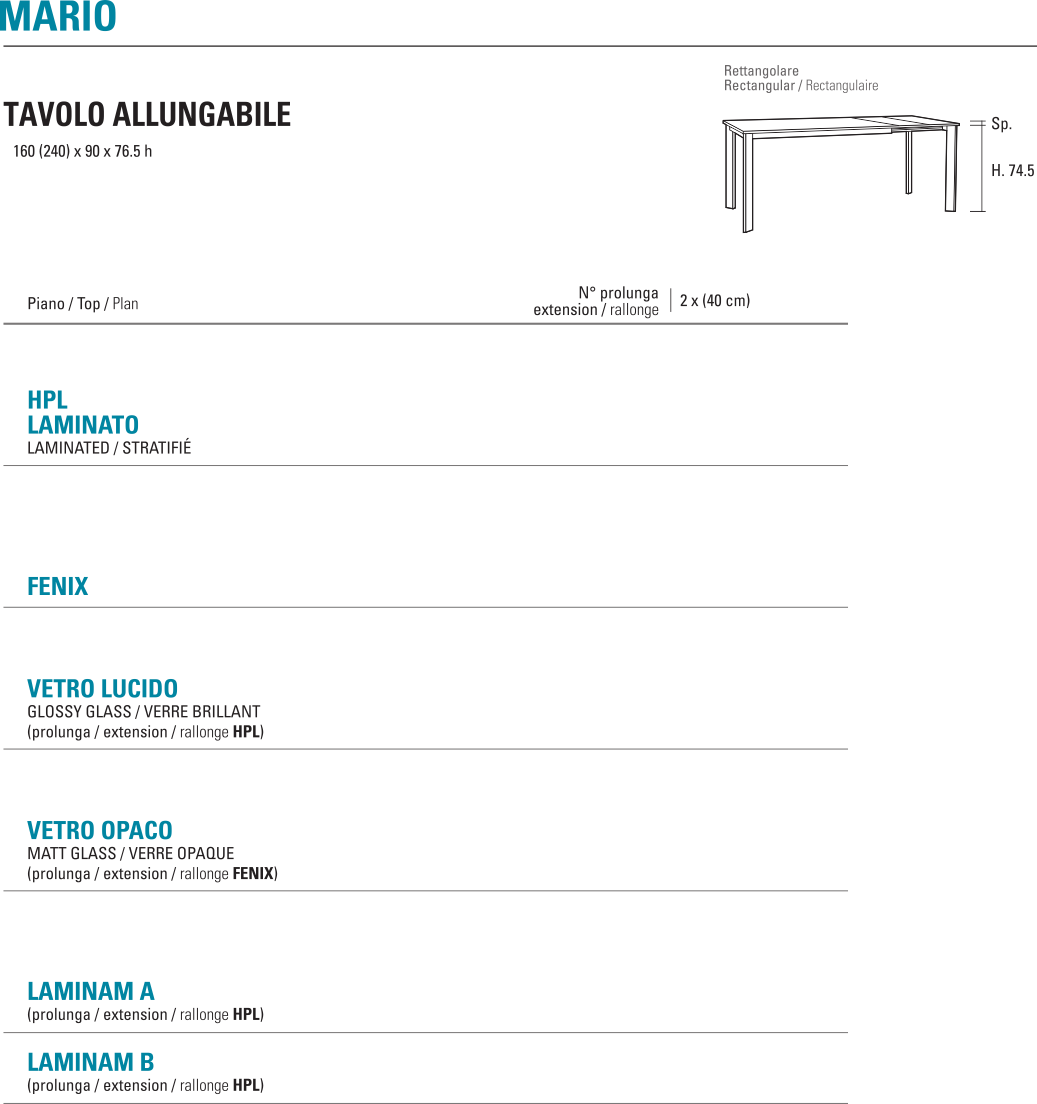 MARIO

TAVOLO ALLUNGABILE
160 (240) x 90 x 76.5 h

Rettangolare
Rectangular / Rectangulaire

Sp.
H. 74.5

Piano / Top / Plan

N° prolunga
extension / rallonge

2 x (40 cm)

HPL
LAMINATO
LAMINATED / STRATIFIÉ

FENIX

VETRO LUCIDO
GLOSSY GLASS / VERRE BRILLANT
(prolunga / extension / rallonge HPL)

VETRO OPACO
MATT GLASS / VERRE OPAQUE
(prolunga / extension / rallonge FENIX)

LAMINAM A
(prolunga / extension / rallonge HPL)

LAMINAM B
(prolunga / extension / rallonge HPL)